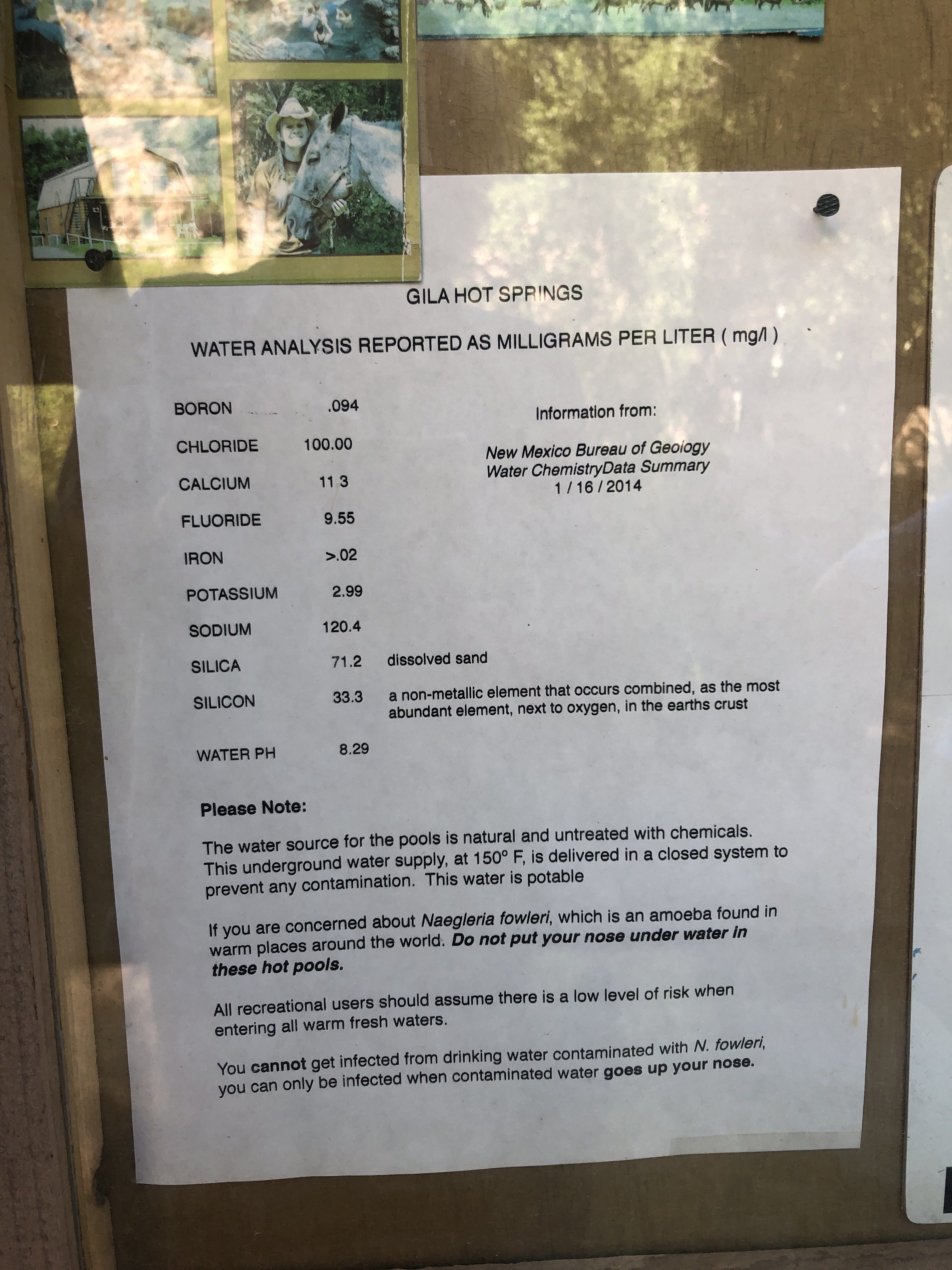 GILA HOT SPRINGS

WATER ANALYSIS REPORTED AS MILLIGRAMS PER LITER ( mg/l )

| | | |
|---|---|---|
| BORON | .094 | |
| CHLORIDE | 100.00 | |
| CALCIUM | 11 3 | |
| FLUORIDE | 9.55 | |
| IRON | >.02 | |
| POTASSIUM | 2.99 | |
| SODIUM | 120.4 | |
| SILICA | 71.2 | dissolved sand |
| SILICON | 33.3 | a non-metallic element that occurs combined, as the most abundant element, next to oxygen, in the earths crust |
| WATER PH | 8.29 | |

Information from:

New Mexico Bureau of Geology
Water ChemistryData Summary
1 / 16 / 2014

Please Note:

The water source for the pools is natural and untreated with chemicals. This underground water supply, at 150° F, is delivered in a closed system to prevent any contamination. This water is potable

If you are concerned about Naegleria fowleri, which is an amoeba found in warm places around the world. Do not put your nose under water in these hot pools.

All recreational users should assume there is a low level of risk when entering all warm fresh waters.

You cannot get infected from drinking water contaminated with N. fowleri, you can only be infected when contaminated water goes up your nose.